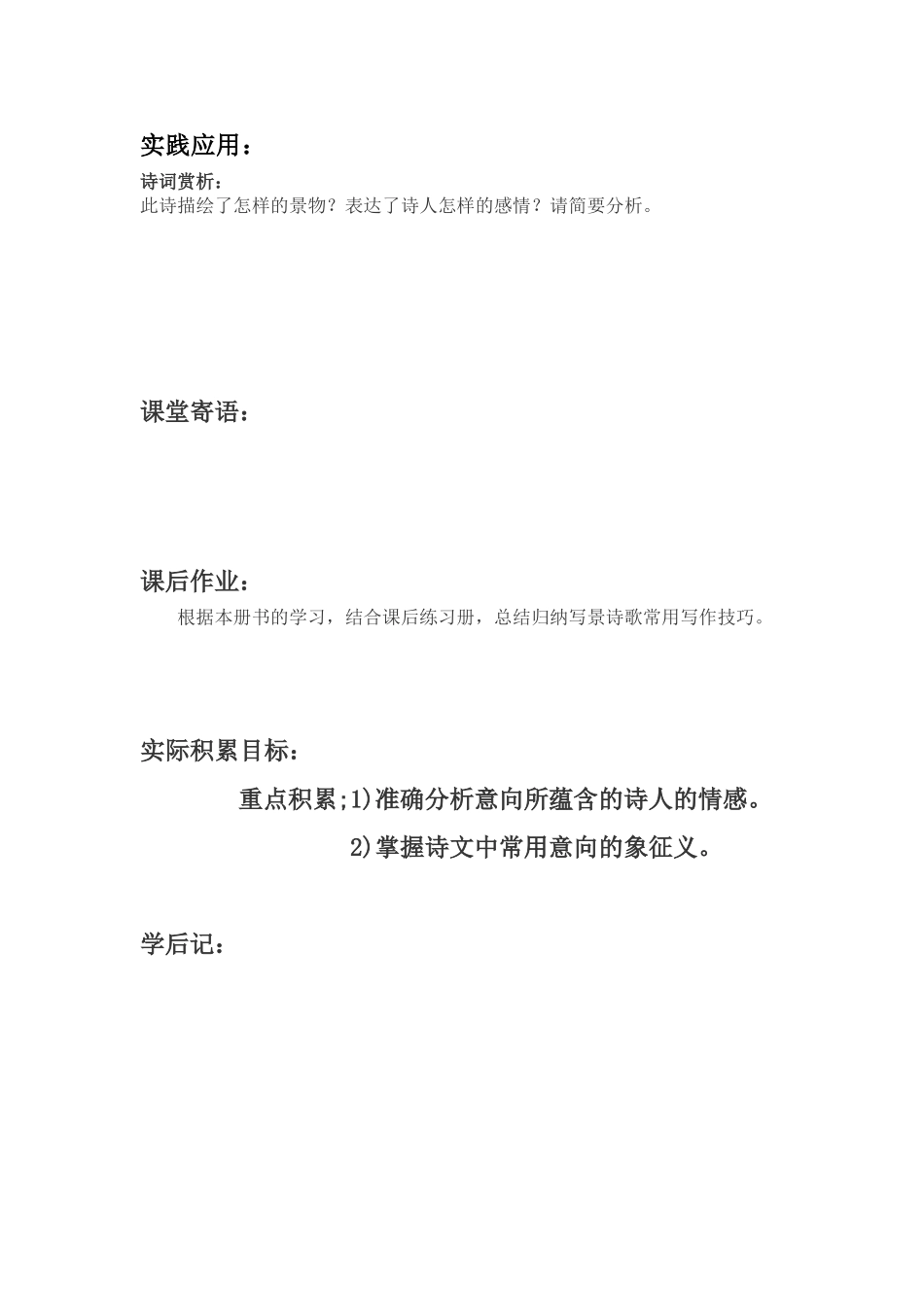 实践应用：

诗词赏析：
此诗描绘了怎样的景物？表达了诗人怎样的感情？请简要分析。

课堂寄语：

课后作业：

根据本册书的学习，结合课后练习册，总结归纳写景诗歌常用写作技巧。

实际积累目标：

重点积累;1)准确分析意向所蕴含的诗人的情感。

2)掌握诗文中常用意向的象征义。

学后记：